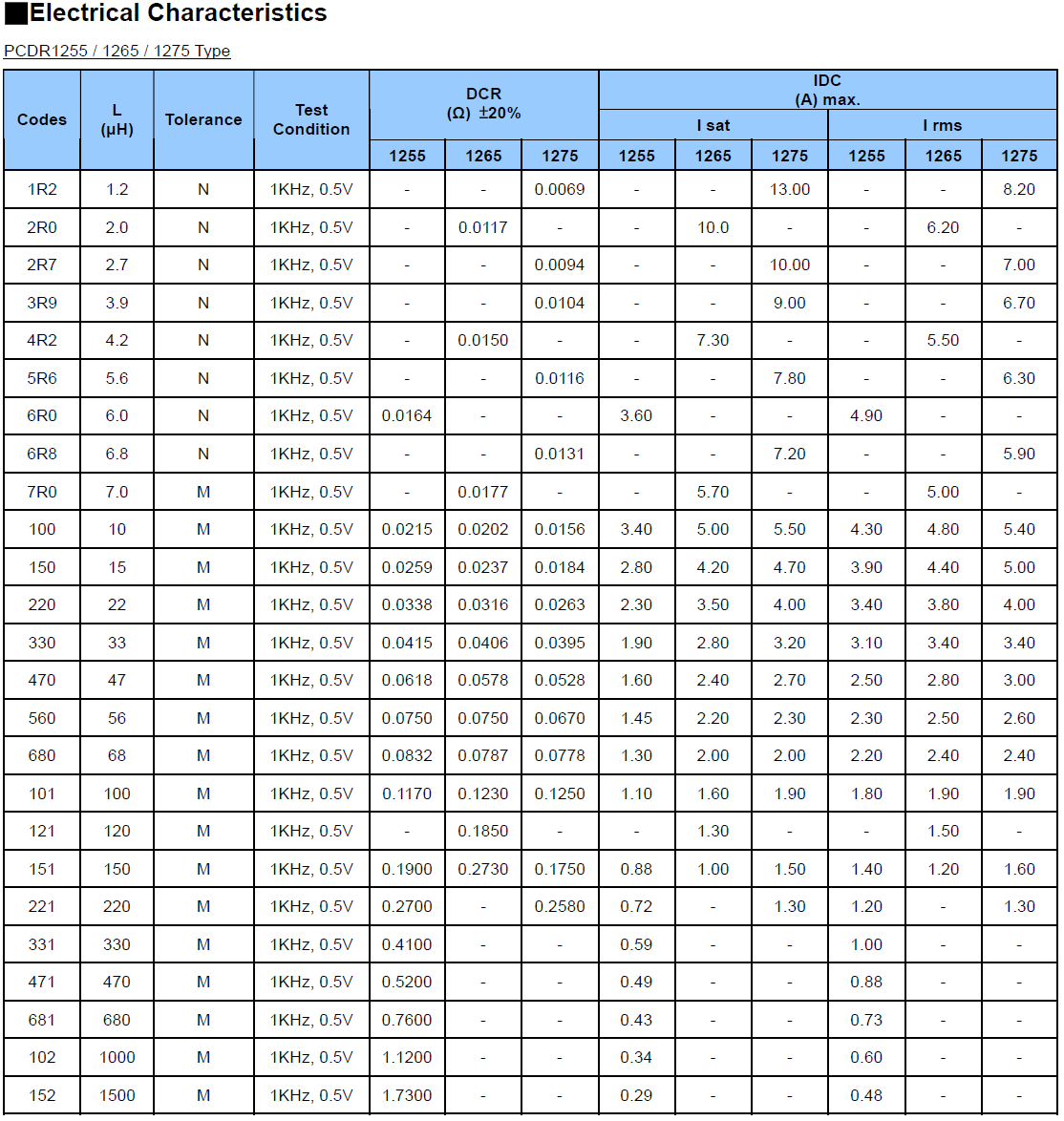 ■Electrical Characteristics

PCDR1255 / 1265 / 1275 Type

| Codes | L (μH) | Tolerance | Test Condition | DCR (Ω) ±20% 1255 | DCR (Ω) ±20% 1265 | DCR (Ω) ±20% 1275 | IDC (A) max. I sat 1255 | IDC (A) max. I sat 1265 | IDC (A) max. I sat 1275 | IDC (A) max. I rms 1255 | IDC (A) max. I rms 1265 | IDC (A) max. I rms 1275 |
|---|---|---|---|---|---|---|---|---|---|---|---|---|
| 1R2 | 1.2 | N | 1KHz, 0.5V | - | - | 0.0069 | - | - | 13.00 | - | - | 8.20 |
| 2R0 | 2.0 | N | 1KHz, 0.5V | - | 0.0117 | - | - | 10.0 | - | - | 6.20 | - |
| 2R7 | 2.7 | N | 1KHz, 0.5V | - | - | 0.0094 | - | - | 10.00 | - | - | 7.00 |
| 3R9 | 3.9 | N | 1KHz, 0.5V | - | - | 0.0104 | - | - | 9.00 | - | - | 6.70 |
| 4R2 | 4.2 | N | 1KHz, 0.5V | - | 0.0150 | - | - | 7.30 | - | - | 5.50 | - |
| 5R6 | 5.6 | N | 1KHz, 0.5V | - | - | 0.0116 | - | - | 7.80 | - | - | 6.30 |
| 6R0 | 6.0 | N | 1KHz, 0.5V | 0.0164 | - | - | 3.60 | - | - | 4.90 | - | - |
| 6R8 | 6.8 | N | 1KHz, 0.5V | - | - | 0.0131 | - | - | 7.20 | - | - | 5.90 |
| 7R0 | 7.0 | M | 1KHz, 0.5V | - | 0.0177 | - | - | 5.70 | - | - | 5.00 | - |
| 100 | 10 | M | 1KHz, 0.5V | 0.0215 | 0.0202 | 0.0156 | 3.40 | 5.00 | 5.50 | 4.30 | 4.80 | 5.40 |
| 150 | 15 | M | 1KHz, 0.5V | 0.0259 | 0.0237 | 0.0184 | 2.80 | 4.20 | 4.70 | 3.90 | 4.40 | 5.00 |
| 220 | 22 | M | 1KHz, 0.5V | 0.0338 | 0.0316 | 0.0263 | 2.30 | 3.50 | 4.00 | 3.40 | 3.80 | 4.00 |
| 330 | 33 | M | 1KHz, 0.5V | 0.0415 | 0.0406 | 0.0395 | 1.90 | 2.80 | 3.20 | 3.10 | 3.40 | 3.40 |
| 470 | 47 | M | 1KHz, 0.5V | 0.0618 | 0.0578 | 0.0528 | 1.60 | 2.40 | 2.70 | 2.50 | 2.80 | 3.00 |
| 560 | 56 | M | 1KHz, 0.5V | 0.0750 | 0.0750 | 0.0670 | 1.45 | 2.20 | 2.30 | 2.30 | 2.50 | 2.60 |
| 680 | 68 | M | 1KHz, 0.5V | 0.0832 | 0.0787 | 0.0778 | 1.30 | 2.00 | 2.00 | 2.20 | 2.40 | 2.40 |
| 101 | 100 | M | 1KHz, 0.5V | 0.1170 | 0.1230 | 0.1250 | 1.10 | 1.60 | 1.90 | 1.80 | 1.90 | 1.90 |
| 121 | 120 | M | 1KHz, 0.5V | - | 0.1850 | - | - | 1.30 | - | - | 1.50 | - |
| 151 | 150 | M | 1KHz, 0.5V | 0.1900 | 0.2730 | 0.1750 | 0.88 | 1.00 | 1.50 | 1.40 | 1.20 | 1.60 |
| 221 | 220 | M | 1KHz, 0.5V | 0.2700 | - | 0.2580 | 0.72 | - | 1.30 | 1.20 | - | 1.30 |
| 331 | 330 | M | 1KHz, 0.5V | 0.4100 | - | - | 0.59 | - | - | 1.00 | - | - |
| 471 | 470 | M | 1KHz, 0.5V | 0.5200 | - | - | 0.49 | - | - | 0.88 | - | - |
| 681 | 680 | M | 1KHz, 0.5V | 0.7600 | - | - | 0.43 | - | - | 0.73 | - | - |
| 102 | 1000 | M | 1KHz, 0.5V | 1.1200 | - | - | 0.34 | - | - | 0.60 | - | - |
| 152 | 1500 | M | 1KHz, 0.5V | 1.7300 | - | - | 0.29 | - | - | 0.48 | - | - |